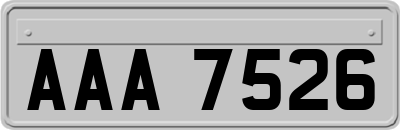 AAA 7526